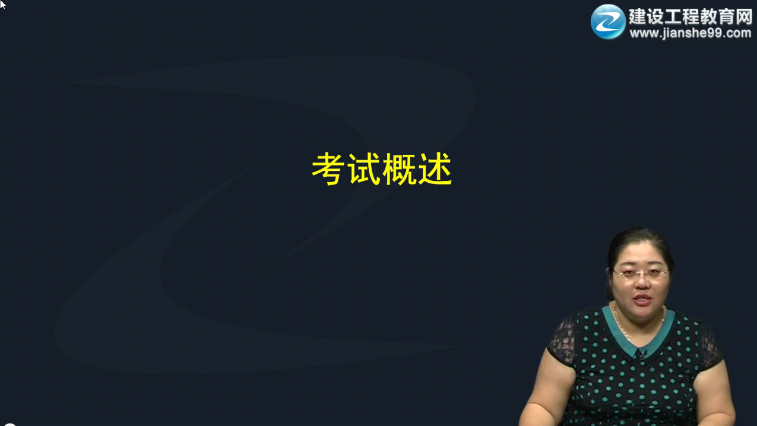 建设工程教育网
www.jianshe99.com

考试概述